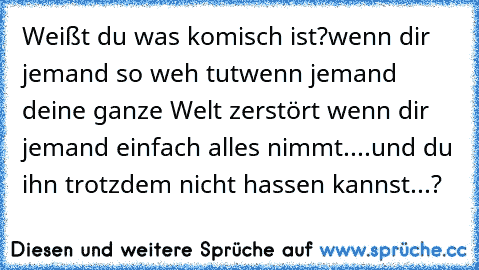 Weißt du was komisch ist?wenn dir jemand so weh tutwenn jemand deine ganze Welt zerstört wenn dir jemand einfach alles nimmt....und du ihn trotzdem nicht hassen kannst...?

Diesen und weitere Sprüche auf www.sprüche.cc